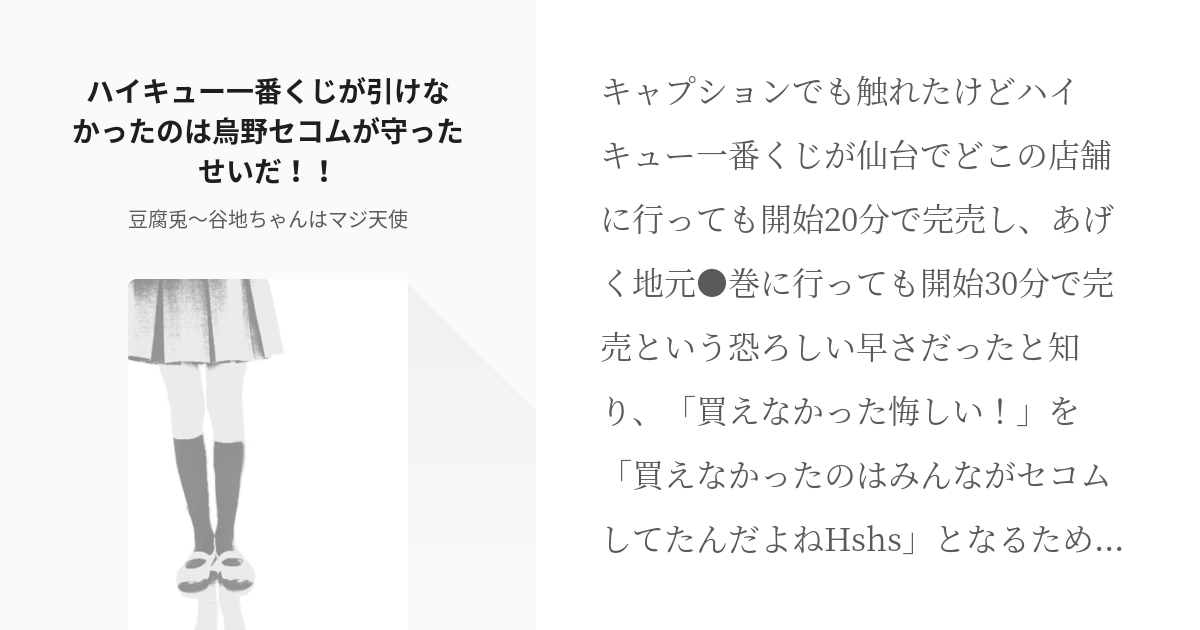 ハイキュー一番くじが引けなかったのは烏野セコムが守ったせいだ！！

豆腐兎〜谷地ちゃんはマジ天使

キャプションでも触れたけどハイキュー一番くじが仙台でどこの店舗に行っても開始20分で完売し、あげく地元●巻に行っても開始30分で完売という恐ろしい早さだったと知り、「買えなかった悔しい！」を「買えなかったのはみんながセコムしてたんだよねHshs」となるため...